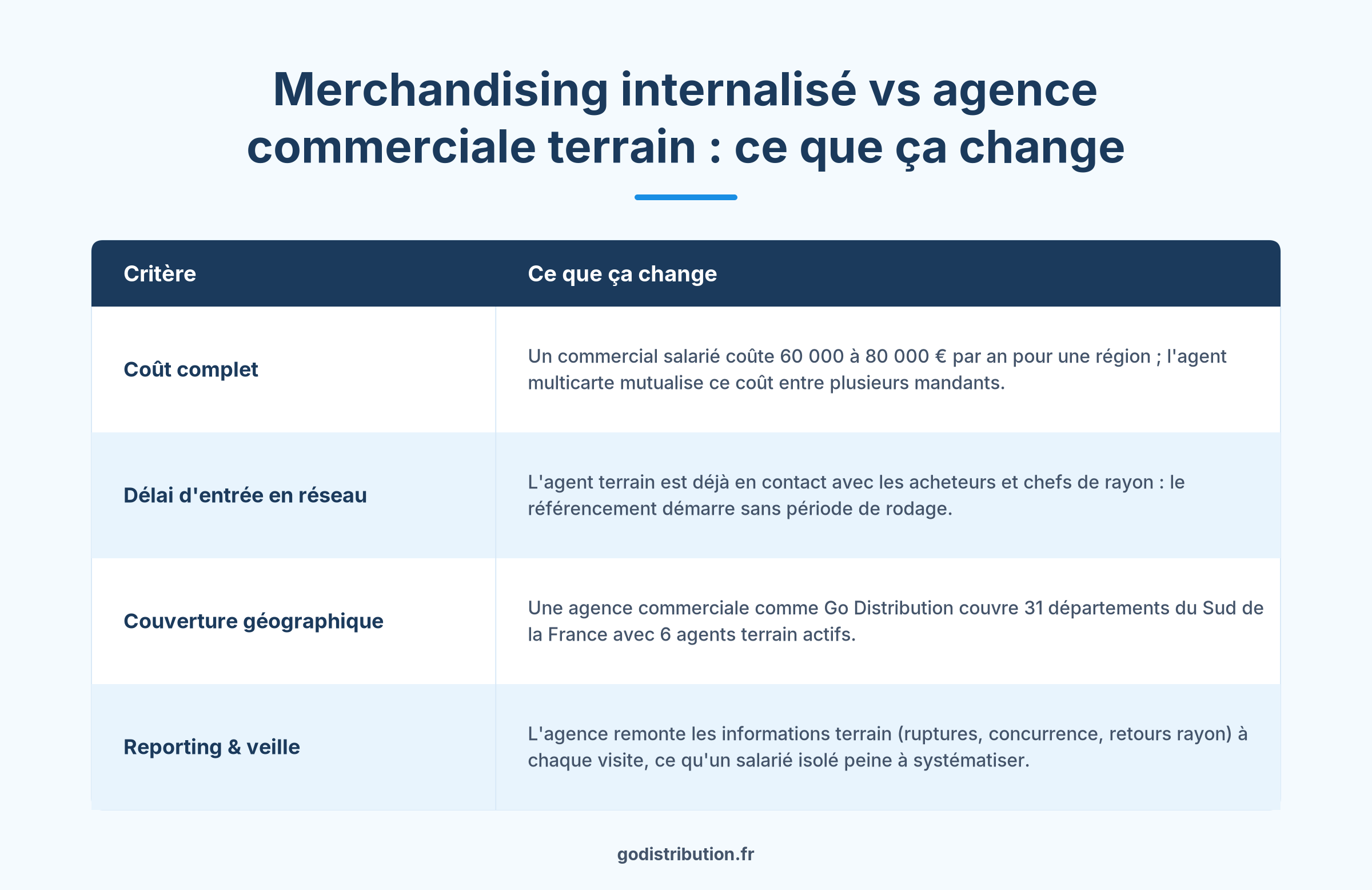 Merchandising internalisé vs agence commerciale terrain : ce que ça change

| Critère | Ce que ça change |
|---|---|
| Coût complet | Un commercial salarié coûte 60 000 à 80 000 € par an pour une région ; l'agent multicarte mutualise ce coût entre plusieurs mandants. |
| Délai d'entrée en réseau | L'agent terrain est déjà en contact avec les acheteurs et chefs de rayon : le référencement démarre sans période de rodage. |
| Couverture géographique | Une agence commerciale comme Go Distribution couvre 31 départements du Sud de la France avec 6 agents terrain actifs. |
| Reporting & veille | L'agence remonte les informations terrain (ruptures, concurrence, retours rayon) à chaque visite, ce qu'un salarié isolé peine à systématiser. |

godistribution.fr